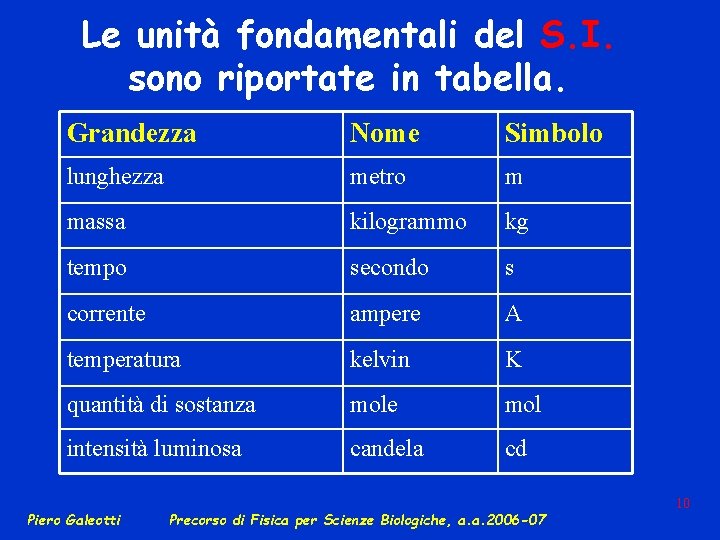 Le unità fondamentali del S.I. sono riportate in tabella.

| Grandezza | Nome | Simbolo |
|---|---|---|
| lunghezza | metro | m |
| massa | kilogrammo | kg |
| tempo | secondo | s |
| corrente | ampere | A |
| temperatura | kelvin | K |
| quantità di sostanza | mole | mol |
| intensità luminosa | candela | cd |

10

Piero Galeotti Precorso di Fisica per Scienze Biologiche, a.a.2006-07